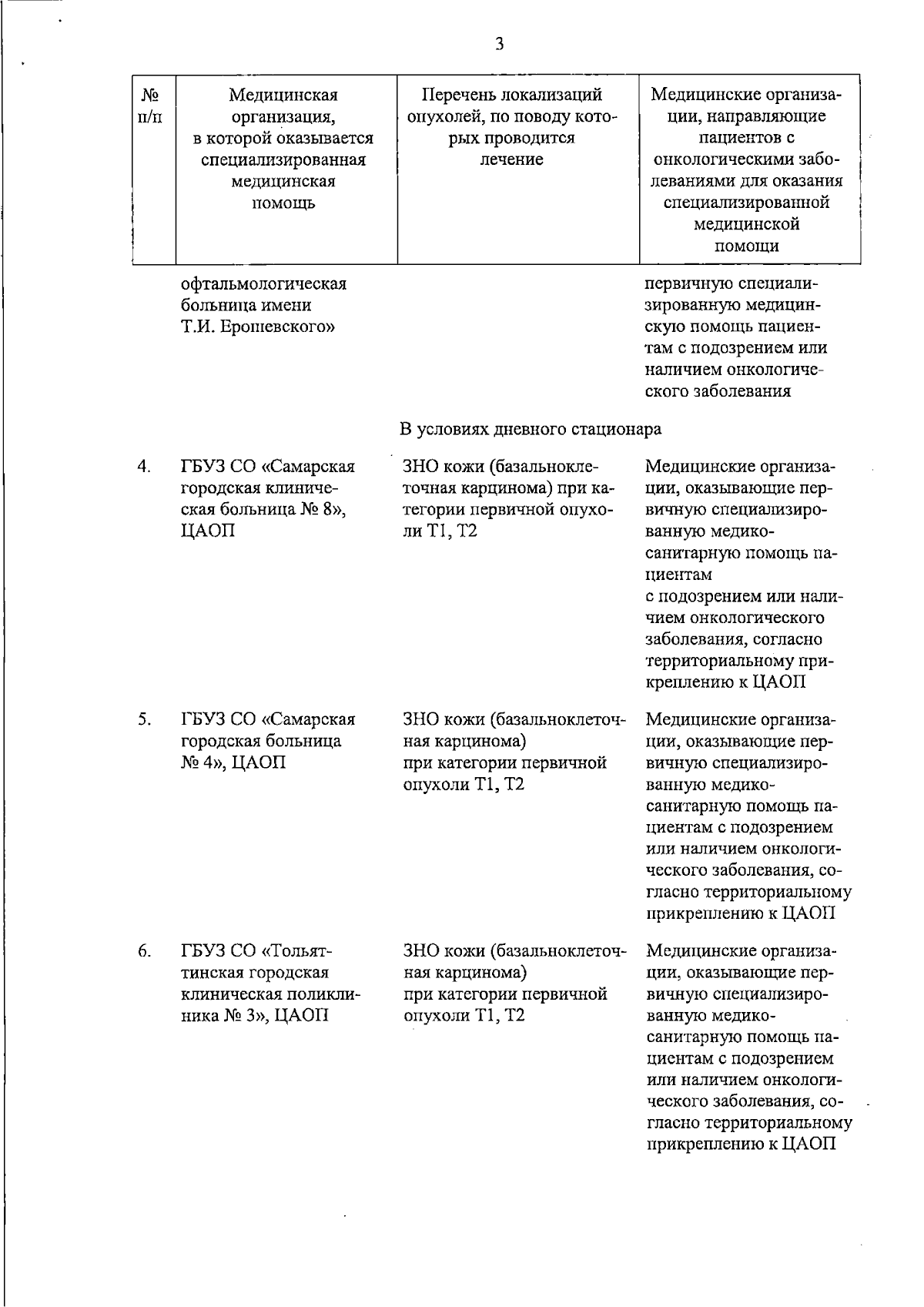 3

| № п/п | Медицинская организация, в которой оказывается специализированная медицинская помощь | Перечень локализаций опухолей, по поводу которых проводится лечение | Медицинские организации, направляющие пациентов с онкологическими заболеваниями для оказания специализированной медицинской помощи |
|---|---|---|---|
| | офтальмологическая больница имени Т.И. Ерошевского» | | первичную специализированную медицинскую помощь пациентам с подозрением или наличием онкологического заболевания |
| | | В условиях дневного стационара | |
| 4. | ГБУЗ СО «Самарская городская клиническая больница № 8», ЦАОП | ЗНО кожи (базальноклеточная карцинома) при категории первичной опухоли T1, T2 | Медицинские организации, оказывающие первичную специализированную медико-санитарную помощь пациентам с подозрением или наличием онкологического заболевания, согласно территориальному прикреплению к ЦАОП |
| 5. | ГБУЗ СО «Самарская городская больница № 4», ЦАОП | ЗНО кожи (базальноклеточная карцинома) при категории первичной опухоли T1, T2 | Медицинские организации, оказывающие первичную специализированную медико-санитарную помощь пациентам с подозрением или наличием онкологического заболевания, согласно территориальному прикреплению к ЦАОП |
| 6. | ГБУЗ СО «Тольяттинская городская клиническая поликлиника № 3», ЦАОП | ЗНО кожи (базальноклеточная карцинома) при категории первичной опухоли T1, T2 | Медицинские организации, оказывающие первичную специализированную медико-санитарную помощь пациентам с подозрением или наличием онкологического заболевания, согласно территориальному прикреплению к ЦАОП |